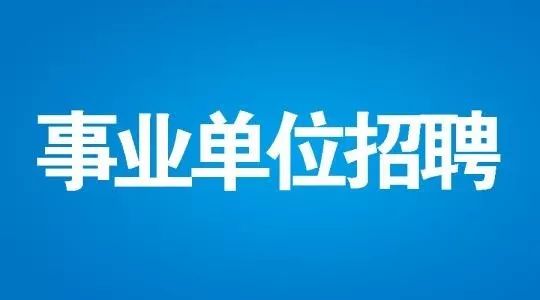 事业单位招聘